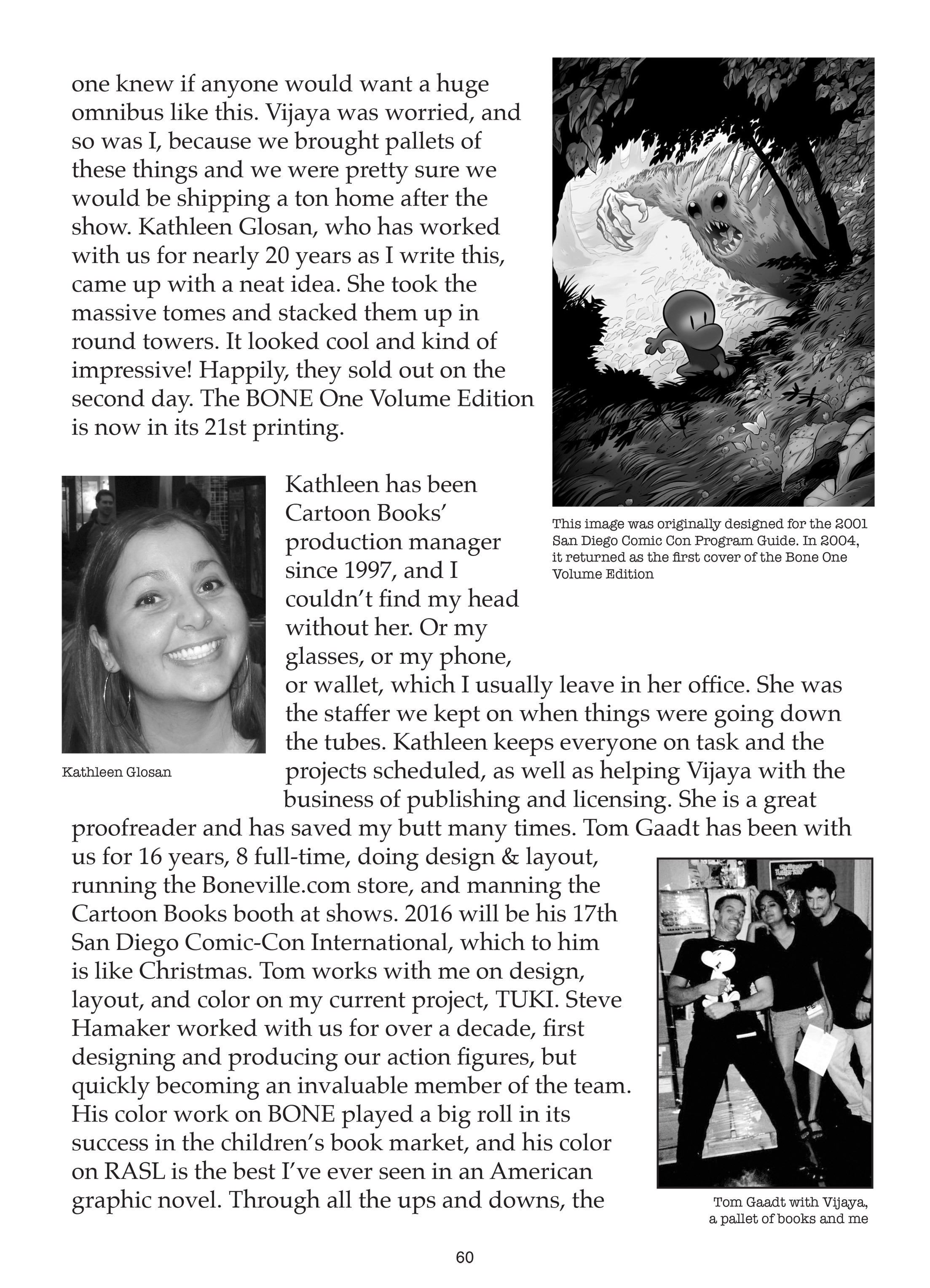 one knew if anyone would want a huge omnibus like this. Vijaya was worried, and so was I, because we brought pallets of these things and we were pretty sure we would be shipping a ton home after the show. Kathleen Glosan, who has worked with us for nearly 20 years as I write this, came up with a neat idea. She took the massive tomes and stacked them up in round towers. It looked cool and kind of impressive! Happily, they sold out on the second day. The BONE One Volume Edition is now in its 21st printing.

This image was originally designed for the 2001 San Diego Comic Con Program Guide. In 2004, it returned as the first cover of the Bone One Volume Edition

Kathleen Glosan

Kathleen has been Cartoon Books' production manager since 1997, and I couldn't find my head without her. Or my glasses, or my phone, or wallet, which I usually leave in her office. She was the staffer we kept on when things were going down the tubes. Kathleen keeps everyone on task and the projects scheduled, as well as helping Vijaya with the business of publishing and licensing. She is a great proofreader and has saved my butt many times. Tom Gaadt has been with us for 16 years, 8 full-time, doing design & layout, running the Boneville.com store, and manning the Cartoon Books booth at shows. 2016 will be his 17th San Diego Comic-Con International, which to him is like Christmas. Tom works with me on design, layout, and color on my current project, TUKI. Steve Hamaker worked with us for over a decade, first designing and producing our action figures, but quickly becoming an invaluable member of the team. His color work on BONE played a big roll in its success in the children's book market, and his color on RASL is the best I've ever seen in an American graphic novel. Through all the ups and downs, the

Tom Gaadt with Vijaya, a pallet of books and me

60